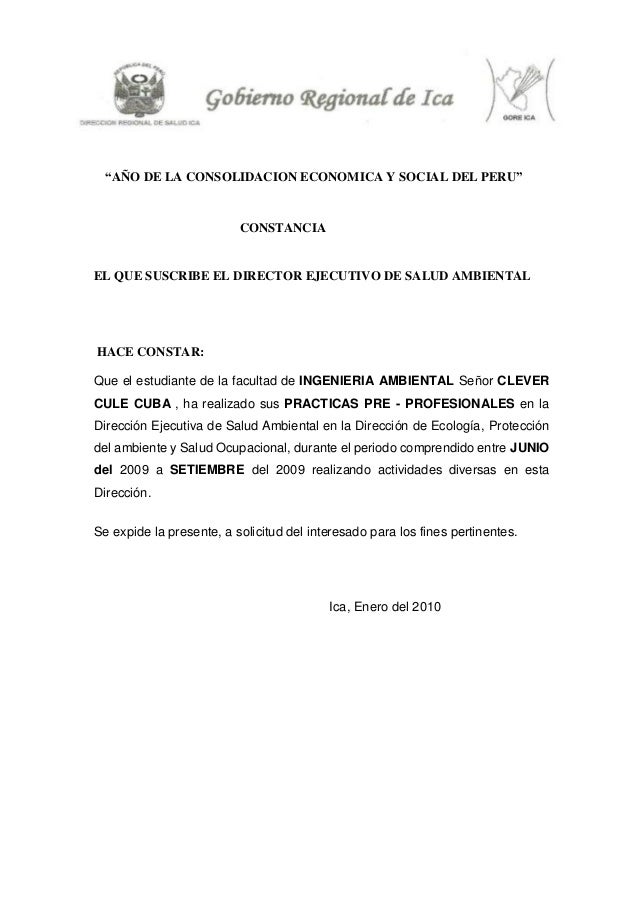 REPUBLICA DEL PERU

DIRECCION REGIONAL DE SALUD ICA

Gobierno Regional de Ica

GORE ICA

“AÑO DE LA CONSOLIDACION ECONOMICA Y SOCIAL DEL PERU”

CONSTANCIA

EL QUE SUSCRIBE EL DIRECTOR EJECUTIVO DE SALUD AMBIENTAL

HACE CONSTAR:

Que el estudiante de la facultad de INGENIERIA AMBIENTAL Señor CLEVER CULE CUBA , ha realizado sus PRACTICAS PRE - PROFESIONALES en la Dirección Ejecutiva de Salud Ambiental en la Dirección de Ecología, Protección del ambiente y Salud Ocupacional, durante el periodo comprendido entre JUNIO del 2009 a SETIEMBRE del 2009 realizando actividades diversas en esta Dirección.

Se expide la presente, a solicitud del interesado para los fines pertinentes.

Ica, Enero del 2010